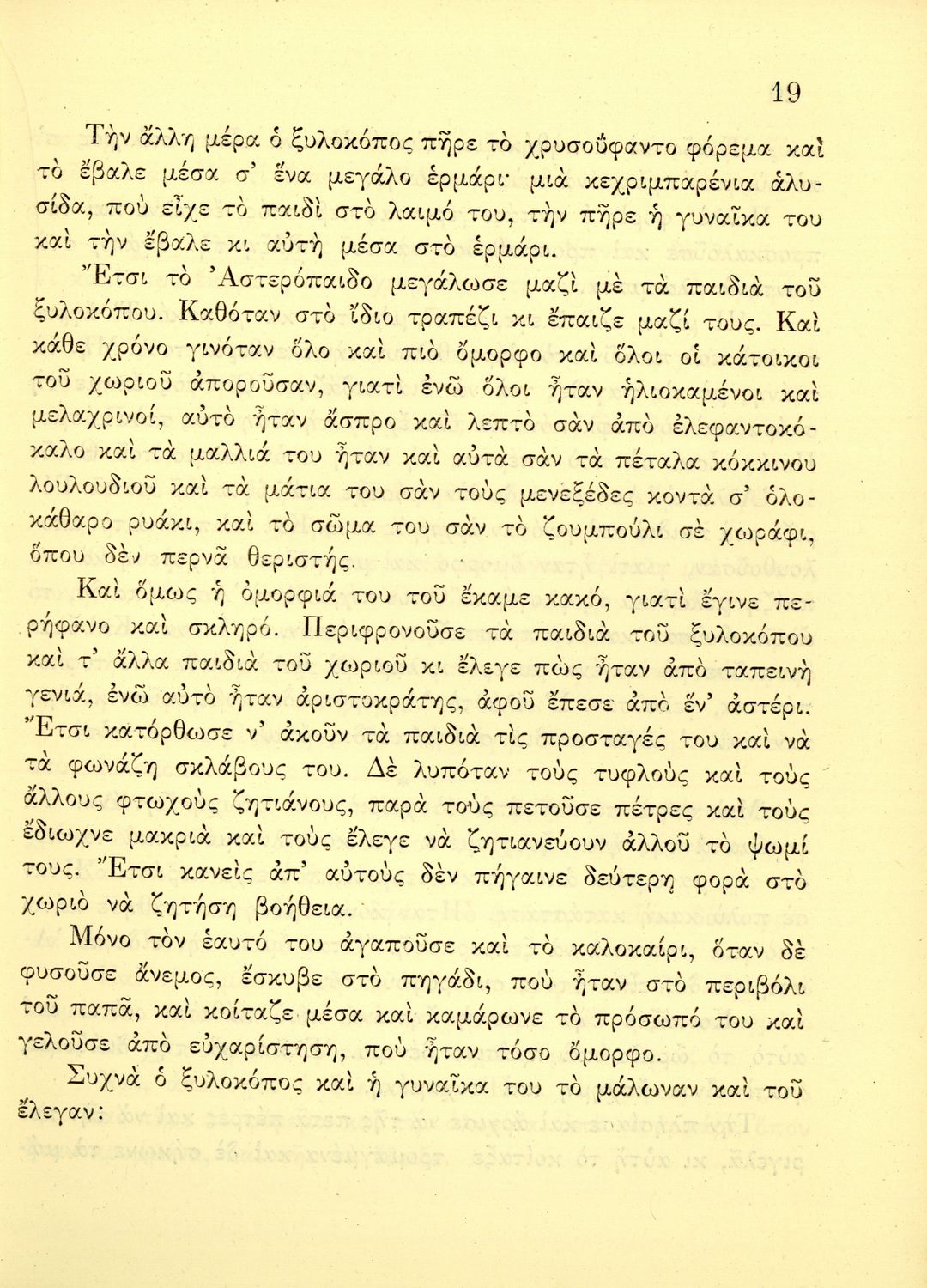 19

Τὴν ἄλλη μέρα ὁ ξυλοκόπος πῆρε τὸ χρυσοΰφαντο φόρεμα καὶ τὸ ἔβαλε μέσα σ' ἕνα μεγάλο ἑρμάρι· μιὰ κεχριμπαρένια ἁλυσίδα, ποὺ εἶχε τὸ παιδὶ στὸ λαιμό του, τὴν πῆρε ἡ γυναῖκα του καὶ τὴν ἔβαλε κι αὐτὴ μέσα στὸ ἑρμάρι.

Ἔτσι τὸ Ἀστερόπαιδο μεγάλωσε μαζὶ μὲ τὰ παιδιὰ τοῦ ξυλοκόπου. Καθόταν στὸ ἴδιο τραπέζι κι ἔπαιζε μαζί τους. Καὶ κάθε χρόνο γινόταν ὅλο καὶ πιὸ ὄμορφο καὶ ὅλοι οἱ κάτοικοι τοῦ χωριοῦ ἀποροῦσαν, γιατὶ ἐνῶ ὅλοι ἦταν ἡλιοκαμένοι καὶ μελαχρινοί, αὐτὸ ἦταν ἄσπρο καὶ λεπτὸ σὰν ἀπὸ ἐλεφαντοκόκαλο καὶ τὰ μαλλιά του ἦταν καὶ αὐτὰ σὰν τὰ πέταλα κόκκινου λουλουδιοῦ καὶ τὰ μάτια του σὰν τοὺς μενεξέδες κοντὰ σ' ὁλοκάθαρο ρυάκι, καὶ τὸ σῶμα του σὰν τὸ ζουμπούλι σὲ χωράφι, ὅπου δὲν περνᾶ θεριστής.

Καὶ ὅμως ἡ ὀμορφιά του τοῦ ἔκαμε κακό, γιατὶ ἔγινε περήφανο καὶ σκληρό. Περιφρονοῦσε τὰ παιδιὰ τοῦ ξυλοκόπου καὶ τ' ἄλλα παιδιὰ τοῦ χωριοῦ κι ἔλεγε πὼς ἦταν ἀπὸ ταπεινὴ γενιά, ἐνῶ αὐτὸ ἦταν ἀριστοκράτης, ἀφοῦ ἔπεσε ἀπὸ ἕν' ἀστέρι. Ἔτσι κατόρθωσε ν' ἀκοῦν τὰ παιδιὰ τὶς προσταγές του καὶ νὰ τὰ φωνάζῃ σκλάβους του. Δὲ λυπόταν τοὺς τυφλοὺς καὶ τοὺς ἄλλους φτωχοὺς ζητιάνους, παρὰ τοὺς πετοῦσε πέτρες καὶ τοὺς ἔδιωχνε μακριὰ καὶ τοὺς ἔλεγε νὰ ζητιανεύουν ἀλλοῦ τὸ ψωμί τους. Ἔτσι κανεὶς ἀπ' αὐτοὺς δὲν πήγαινε δεύτερη φορὰ στὸ χωριὸ νὰ ζητήσῃ βοήθεια.

Μόνο τὸν ἑαυτό του ἀγαποῦσε καὶ τὸ καλοκαίρι, ὅταν δὲ φυσοῦσε ἄνεμος, ἔσκυβε στὸ πηγάδι, ποὺ ἦταν στὸ περιβόλι τοῦ παπᾶ, καὶ κοίταζε μέσα καὶ καμάρωνε τὸ πρόσωπό του καὶ γελοῦσε ἀπὸ εὐχαρίστηση, ποὺ ἦταν τόσο ὄμορφο.

Συχνὰ ὁ ξυλοκόπος καὶ ἡ γυναῖκα του τὸ μάλωναν καὶ τοῦ ἔλεγαν: